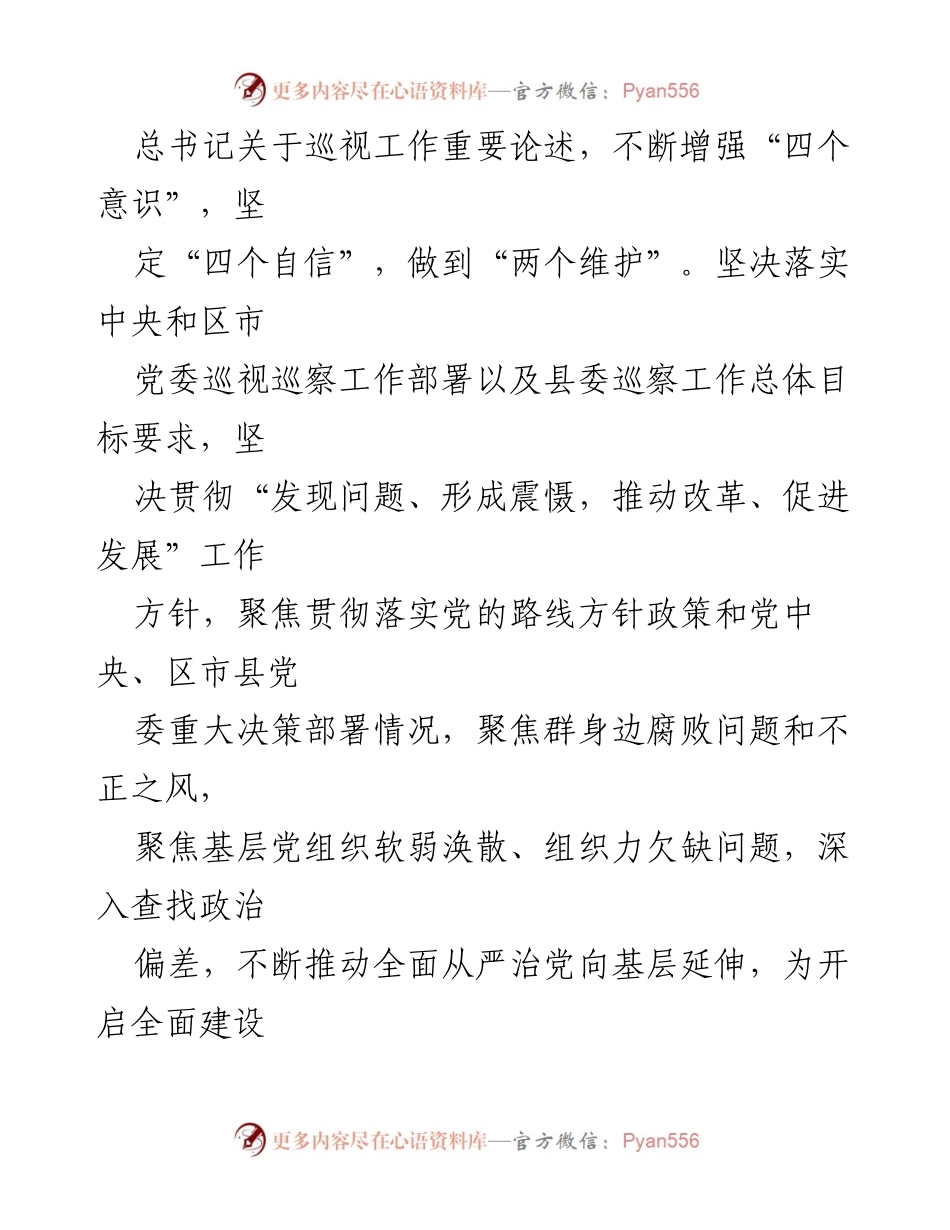 更多内容尽在心语资料库—官方微信：Pyan556

总书记关于巡视工作重要论述，不断增强“四个意识”，坚

定“四个自信”，做到“两个维护”。坚决落实中央和区市

党委巡视巡察工作部署以及县委巡察工作总体目标要求，坚

决贯彻“发现问题、形成震慑，推动改革、促进发展”工作

方针，聚焦贯彻落实党的路线方针政策和党中央、区市县党

委重大决策部署情况，聚焦群身边腐败问题和不正之风，

聚焦基层党组织软弱涣散、组织力欠缺问题，深入查找政治

偏差，不断推动全面从严治党向基层延伸，为开启全面建设

更多内容尽在心语资料库—官方微信：Pyan556